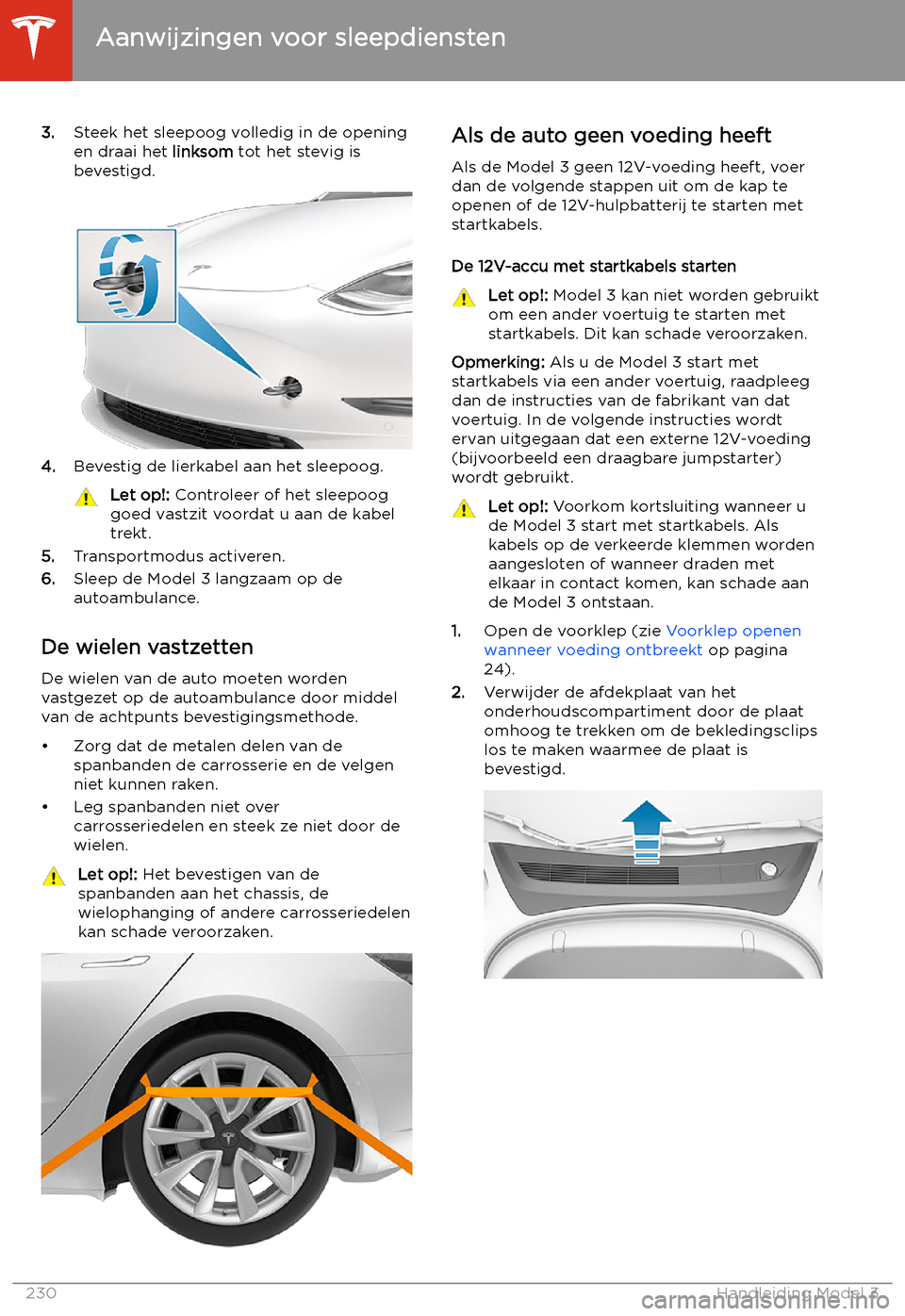 Aanwijzingen voor sleepdiensten

3. Steek het sleepoog volledig in de opening en draai het linksom tot het stevig is bevestigd.

4. Bevestig de lierkabel aan het sleepoog.

Let op!: Controleer of het sleepoog goed vastzit voordat u aan de kabel trekt.

5. Transportmodus activeren.

6. Sleep de Model 3 langzaam op de autoambulance.

De wielen vastzetten

De wielen van de auto moeten worden vastgezet op de autoambulance door middel van de achtpunts bevestigingsmethode.

• Zorg dat de metalen delen van de spanbanden de carrosserie en de velgen niet kunnen raken.

• Leg spanbanden niet over carrosseriedelen en steek ze niet door de wielen.

Let op!: Het bevestigen van de spanbanden aan het chassis, de wielophanging of andere carrosseriedelen kan schade veroorzaken.

Als de auto geen voeding heeft

Als de Model 3 geen 12V-voeding heeft, voer dan de volgende stappen uit om de kap te openen of de 12V-hulpbatterij te starten met startkabels.

De 12V-accu met startkabels starten

Let op!: Model 3 kan niet worden gebruikt om een ander voertuig te starten met startkabels. Dit kan schade veroorzaken.

Opmerking: Als u de Model 3 start met startkabels via een ander voertuig, raadpleeg dan de instructies van de fabrikant van dat voertuig. In de volgende instructies wordt ervan uitgegaan dat een externe 12V-voeding (bijvoorbeeld een draagbare jumpstarter) wordt gebruikt.

Let op!: Voorkom kortsluiting wanneer u de Model 3 start met startkabels. Als kabels op de verkeerde klemmen worden aangesloten of wanneer draden met elkaar in contact komen, kan schade aan de Model 3 ontstaan.

1. Open de voorklep (zie Voorklep openen wanneer voeding ontbreekt op pagina 24).

2. Verwijder de afdekplaat van het onderhoudscompartiment door de plaat omhoog te trekken om de bekledingsclips los te maken waarmee de plaat is bevestigd.

230 Handleiding Model 3
carmanualsonline.info